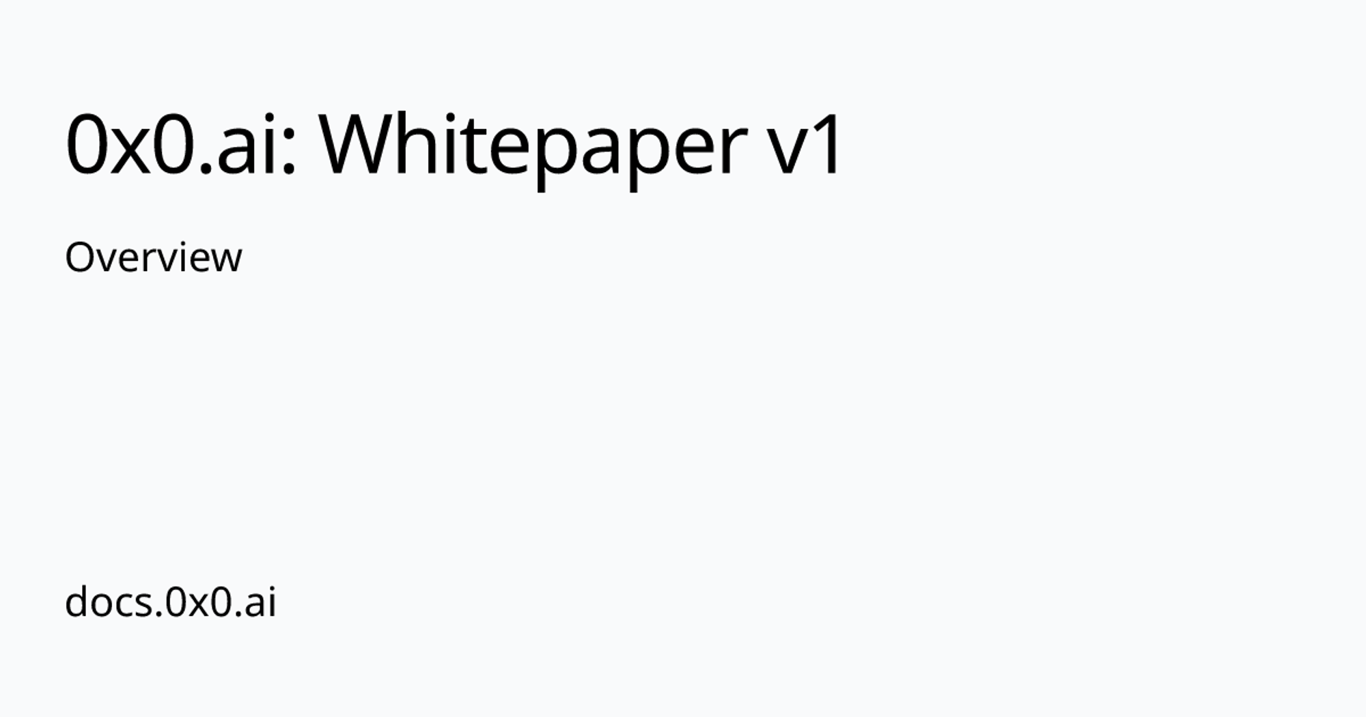 0x0.ai: Whitepaper v1

Overview

docs.0x0.ai